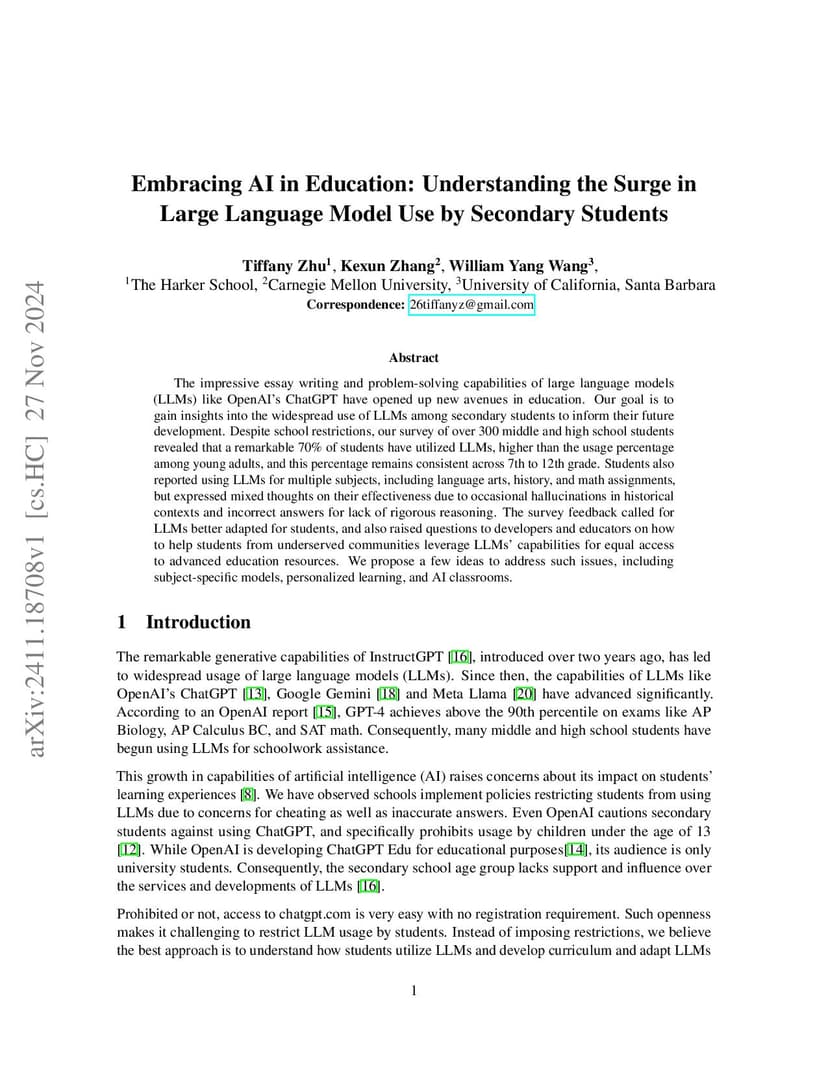 arXiv:2411.18708v1 [cs.HC] 27 Nov 2024

Embracing AI in Education: Understanding the Surge in Large Language Model Use by Secondary Students

Tiffany Zhu$^1$, Kexun Zhang$^2$, William Yang Wang$^3$,
$^1$The Harker School, $^2$Carnegie Mellon University, $^3$University of California, Santa Barbara
Correspondence: 26tiffanyz@gmail.com

Abstract

The impressive essay writing and problem-solving capabilities of large language models (LLMs) like OpenAI's ChatGPT have opened up new avenues in education. Our goal is to gain insights into the widespread use of LLMs among secondary students to inform their future development. Despite school restrictions, our survey of over 300 middle and high school students revealed that a remarkable 70% of students have utilized LLMs, higher than the usage percentage among young adults, and this percentage remains consistent across 7th to 12th grade. Students also reported using LLMs for multiple subjects, including language arts, history, and math assignments, but expressed mixed thoughts on their effectiveness due to occasional hallucinations in historical contexts and incorrect answers for lack of rigorous reasoning. The survey feedback called for LLMs better adapted for students, and also raised questions to developers and educators on how to help students from underserved communities leverage LLMs' capabilities for equal access to advanced education resources. We propose a few ideas to address such issues, including subject-specific models, personalized learning, and AI classrooms.

1 Introduction

The remarkable generative capabilities of InstructGPT [16], introduced over two years ago, has led to widespread usage of large language models (LLMs). Since then, the capabilities of LLMs like OpenAI's ChatGPT [13], Google Gemini [18] and Meta Llama [20] have advanced significantly. According to an OpenAI report [15], GPT-4 achieves above the 90th percentile on exams like AP Biology, AP Calculus BC, and SAT math. Consequently, many middle and high school students have begun using LLMs for schoolwork assistance.

This growth in capabilities of artificial intelligence (AI) raises concerns about its impact on students' learning experiences [8]. We have observed schools implement policies restricting students from using LLMs due to concerns for cheating as well as inaccurate answers. Even OpenAI cautions secondary students against using ChatGPT, and specifically prohibits usage by children under the age of 13 [12]. While OpenAI is developing ChatGPT Edu for educational purposes[14], its audience is only university students. Consequently, the secondary school age group lacks support and influence over the services and developments of LLMs [16].

Prohibited or not, access to chatgpt.com is very easy with no registration requirement. Such openness makes it challenging to restrict LLM usage by students. Instead of imposing restrictions, we believe the best approach is to understand how students utilize LLMs and develop curriculum and adapt LLMs

1